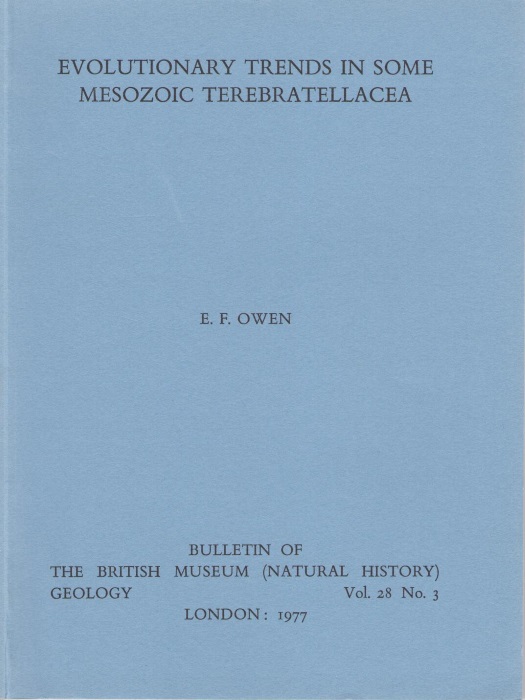 EVOLUTIONARY TRENDS IN SOME MESOZOIC TEREBRATELLACEA

E. F. OWEN

BULLETIN OF
THE BRITISH MUSEUM (NATURAL HISTORY)
GEOLOGY Vol. 28 No. 3
LONDON: 1977